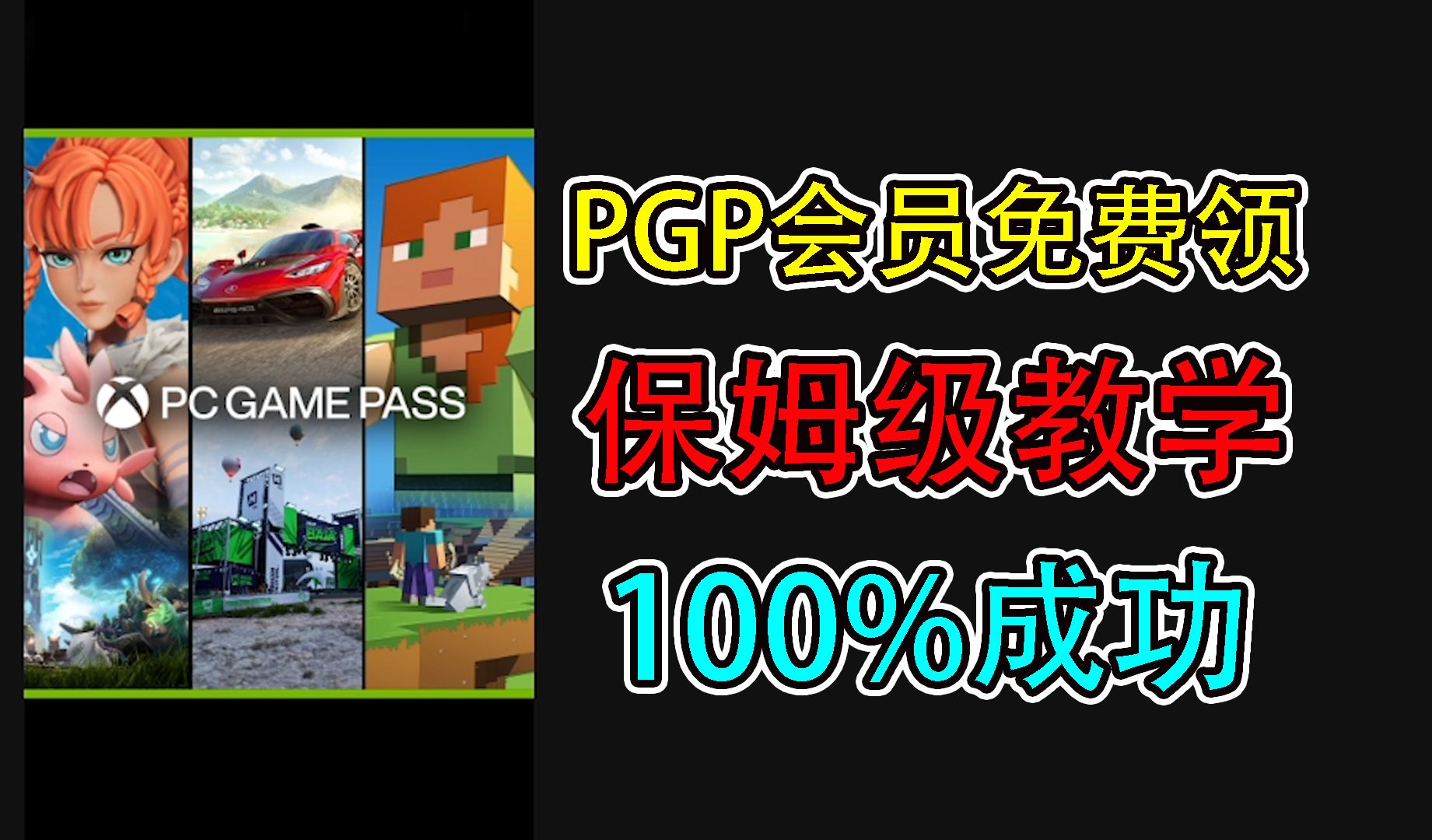 PC GAME PASS

PGP会员免费领

保姆级教学

100%成功